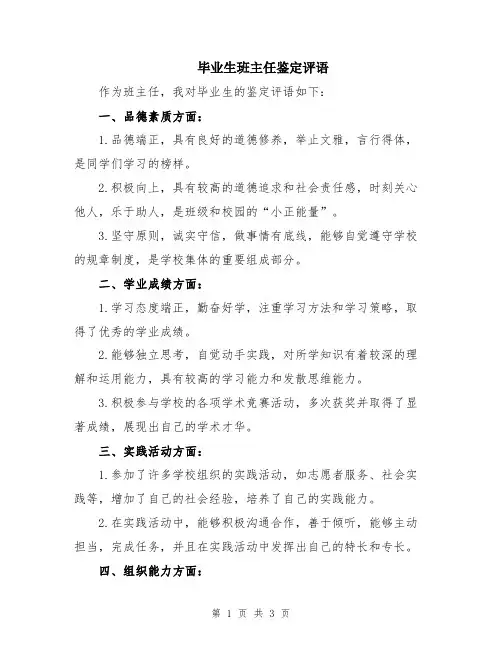 毕业生班主任鉴定评语

作为班主任，我对毕业生的鉴定评语如下：

一、品德素质方面：

1.品德端正，具有良好的道德修养，举止文雅，言行得体，是同学们学习的榜样。

2.积极向上，具有较高的道德追求和社会责任感，时刻关心他人，乐于助人，是班级和校园的“小正能量”。

3.坚守原则，诚实守信，做事情有底线，能够自觉遵守学校的规章制度，是学校集体的重要组成部分。

二、学业成绩方面：

1.学习态度端正，勤奋好学，注重学习方法和学习策略，取得了优秀的学业成绩。

2.能够独立思考，自觉动手实践，对所学知识有着较深的理解和运用能力，具有较高的学习能力和发散思维能力。

3.积极参与学校的各项学术竞赛活动，多次获奖并取得了显著成绩，展现出自己的学术才华。

三、实践活动方面：

1.参加了许多学校组织的实践活动，如志愿者服务、社会实践等，增加了自己的社会经验，培养了自己的实践能力。

2.在实践活动中，能够积极沟通合作，善于倾听，能够主动担当，完成任务，并且在实践活动中发挥出自己的特长和专长。

四、组织能力方面：

第 1 页 共 3 页